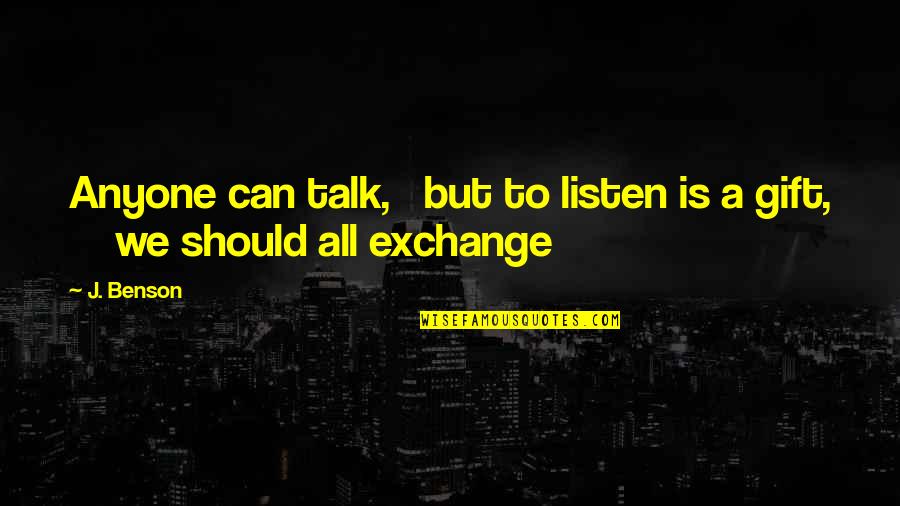 Anyone can talk, but to listen is a gift, we should all exchange

— J. Benson

WISEFAMOUSQUOTES.COM